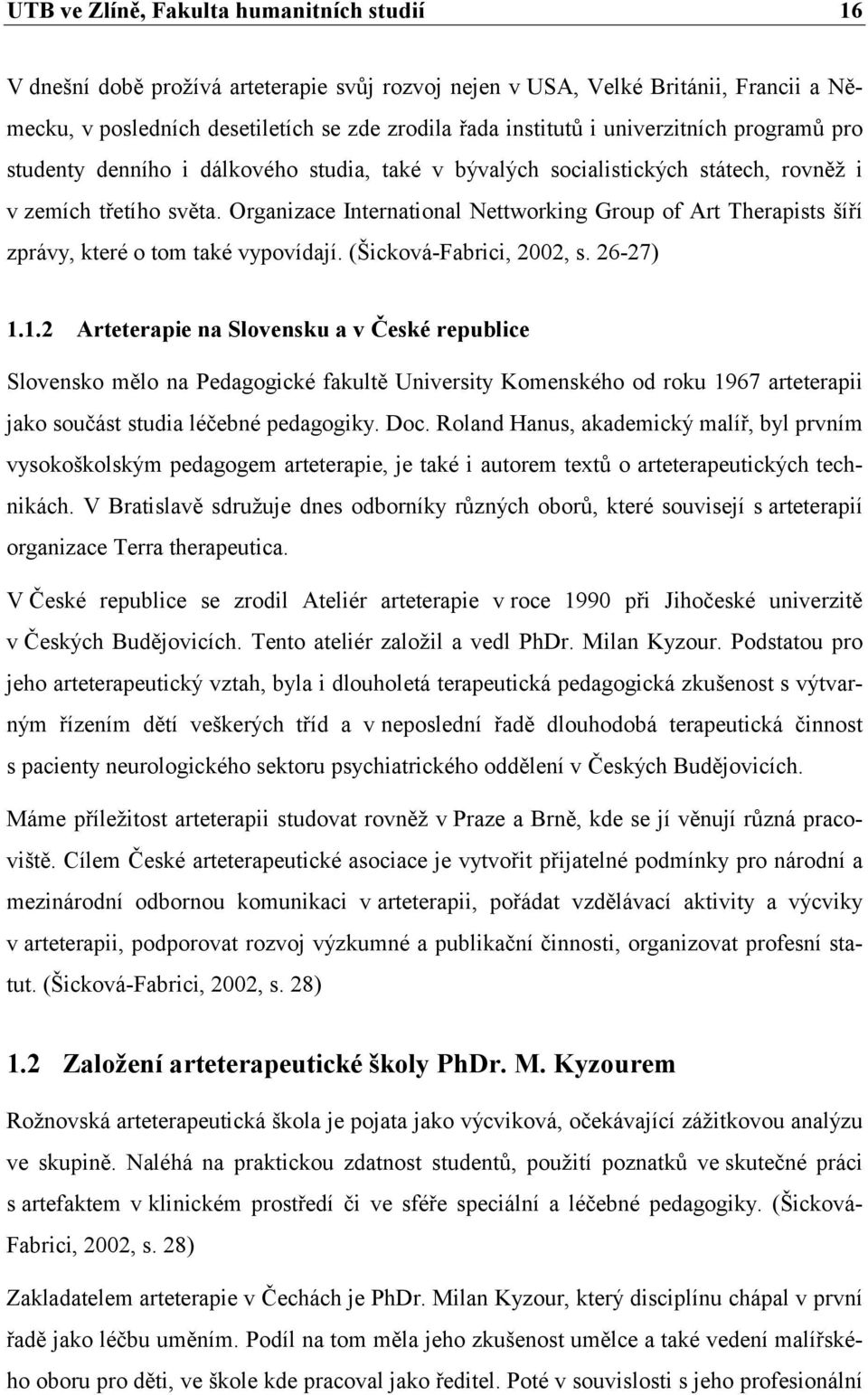 UTB ve Zlíně, Fakulta humanitních studií 16

V dnešní době prožívá arteterapie svůj rozvoj nejen v USA, Velké Británii, Francii a Německu, v posledních desetiletích se zde zrodila řada institutů i univerzitních programů pro studenty denního i dálkového studia, také v bývalých socialistických státech, rovněž i v zemích třetího světa. Organizace International Nettworking Group of Art Therapists šíří zprávy, které o tom také vypovídají. (Šicková-Fabrici, 2002, s. 26-27)

1.1.2 Arteterapie na Slovensku a v České republice

Slovensko mělo na Pedagogické fakultě University Komenského od roku 1967 arteterapii jako součást studia léčebné pedagogiky. Doc. Roland Hanus, akademický malíř, byl prvním vysokoškolským pedagogem arteterapie, je také i autorem textů o arteterapeutických technikách. V Bratislavě sdružuje dnes odborníky různých oborů, které souvisejí s arteterapií organizace Terra therapeutica.

V České republice se zrodil Ateliér arteterapie v roce 1990 při Jihočeské univerzitě v Českých Budějovicích. Tento ateliér založil a vedl PhDr. Milan Kyzour. Podstatou pro jeho arteterapeutický vztah, byla i dlouholetá terapeutická pedagogická zkušenost s výtvarným řízením dětí veškerých tříd a v neposlední řadě dlouhodobá terapeutická činnost s pacienty neurologického sektoru psychiatrického oddělení v Českých Budějovicích.

Máme příležitost arteterapii studovat rovněž v Praze a Brně, kde se jí věnují různá pracoviště. Cílem České arteterapeutické asociace je vytvořit přijatelné podmínky pro národní a mezinárodní odbornou komunikaci v arteterapii, pořádat vzdělávací aktivity a výcviky v arteterapii, podporovat rozvoj výzkumné a publikační činnosti, organizovat profesní statut. (Šicková-Fabrici, 2002, s. 28)

1.2 Založení arteterapeutické školy PhDr. M. Kyzourem

Rožnovská arteterapeutická škola je pojata jako výcviková, očekávající zážitkovou analýzu ve skupině. Naléhá na praktickou zdatnost studentů, použití poznatků ve skutečné práci s artefaktem v klinickém prostředí či ve sféře speciální a léčebné pedagogiky. (Šicková-Fabrici, 2002, s. 28)

Zakladatelem arteterapie v Čechách je PhDr. Milan Kyzour, který disciplínu chápal v první řadě jako léčbu uměním. Podíl na tom měla jeho zkušenost umělce a také vedení malířského oboru pro děti, ve škole kde pracoval jako ředitel. Poté v souvislosti s jeho profesionální